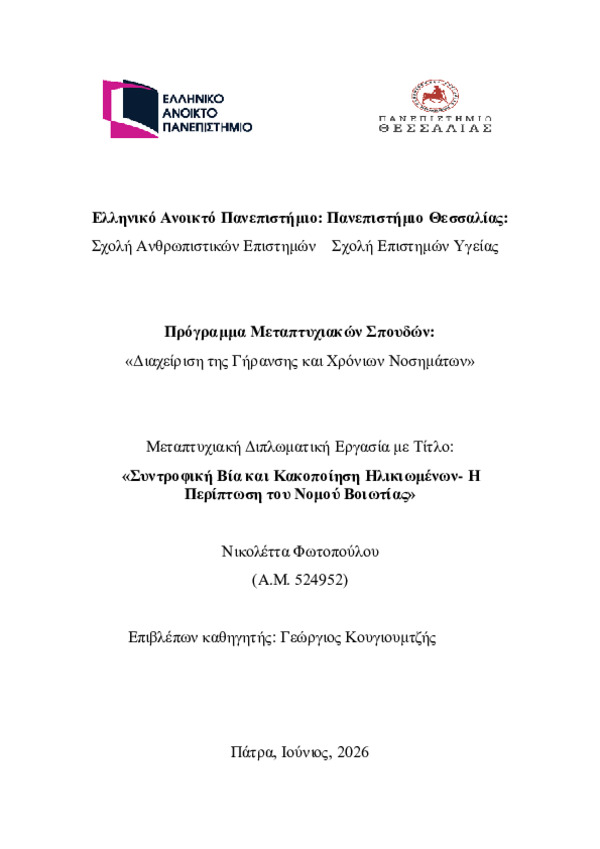 ΕΛΛΗΝΙΚΟ
ΑΝΟΙΚΤΟ
ΠΑΝΕΠΙΣΤΗΜΙΟ

ΠΑΝΕΠΙΣΤΗΜΙΟ
ΘΕΣΣΑΛΙΑΣ

Ελληνικό Ανοικτό Πανεπιστήμιο: Πανεπιστήμιο Θεσσαλίας:
Σχολή Ανθρωπιστικών Επιστημών Σχολή Επιστημών Υγείας

Πρόγραμμα Μεταπτυχιακών Σπουδών:
«Διαχείριση της Γήρανσης και Χρόνιων Νοσημάτων»

Μεταπτυχιακή Διπλωματική Εργασία με Τίτλο:
«Συντροφική Βία και Κακοποίηση Ηλικιωμένων- Η Περίπτωση του Νομού Βοιωτίας»

Νικολέττα Φωτοπούλου
(Α.Μ. 524952)

Επιβλέπων καθηγητής: Γεώργιος Κουγιουμτζής

Πάτρα, Ιούνιος, 2026